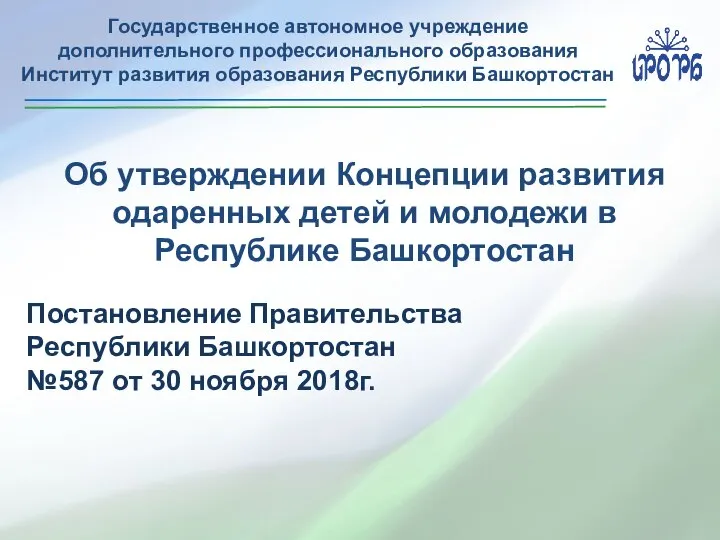 Государственное автономное учреждение дополнительного профессионального образования Институт развития образования Республики Башкортостан

ИРО РБ

Об утверждении Концепции развития одаренных детей и молодежи в Республике Башкортостан

Постановление Правительства Республики Башкортостан №587 от 30 ноября 2018г.